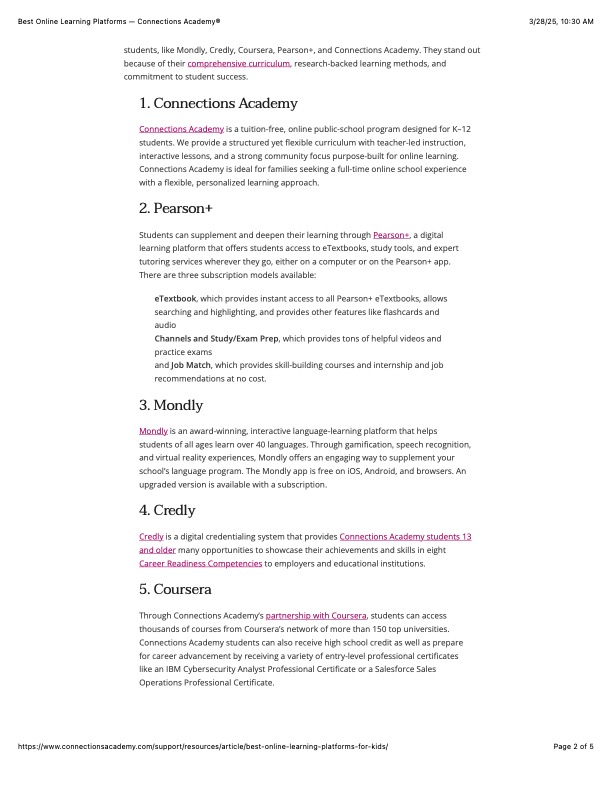 Best Online Learning Platforms — Connections Academy®

3/28/25, 10:30 AM

students, like Mondly, Credly, Coursera, Pearson+, and Connections Academy. They stand out because of their comprehensive curriculum, research-backed learning methods, and commitment to student success.

1. Connections Academy

Connections Academy is a tuition-free, online public-school program designed for K–12 students. We provide a structured yet flexible curriculum with teacher-led instruction, interactive lessons, and a strong community focus purpose-built for online learning. Connections Academy is ideal for families seeking a full-time online school experience with a flexible, personalized learning approach.

2. Pearson+

Students can supplement and deepen their learning through Pearson+, a digital learning platform that offers students access to eTextbooks, study tools, and expert tutoring services wherever they go, either on a computer or on the Pearson+ app. There are three subscription models available:

eTextbook, which provides instant access to all Pearson+ eTextbooks, allows searching and highlighting, and provides other features like flashcards and audio
Channels and Study/Exam Prep, which provides tons of helpful videos and practice exams
and Job Match, which provides skill-building courses and internship and job recommendations at no cost.

3. Mondly

Mondly is an award-winning, interactive language-learning platform that helps students of all ages learn over 40 languages. Through gamification, speech recognition, and virtual reality experiences, Mondly offers an engaging way to supplement your school's language program. The Mondly app is free on iOS, Android, and browsers. An upgraded version is available with a subscription.

4. Credly

Credly is a digital credentialing system that provides Connections Academy students 13 and older many opportunities to showcase their achievements and skills in eight Career Readiness Competencies to employers and educational institutions.

5. Coursera

Through Connections Academy's partnership with Coursera, students can access thousands of courses from Coursera's network of more than 150 top universities. Connections Academy students can also receive high school credit as well as prepare for career advancement by receiving a variety of entry-level professional certificates like an IBM Cybersecurity Analyst Professional Certificate or a Salesforce Sales Operations Professional Certificate.

https://www.connectionsacademy.com/support/resources/article/best-online-learning-platforms-for-kids/

Page 2 of 5